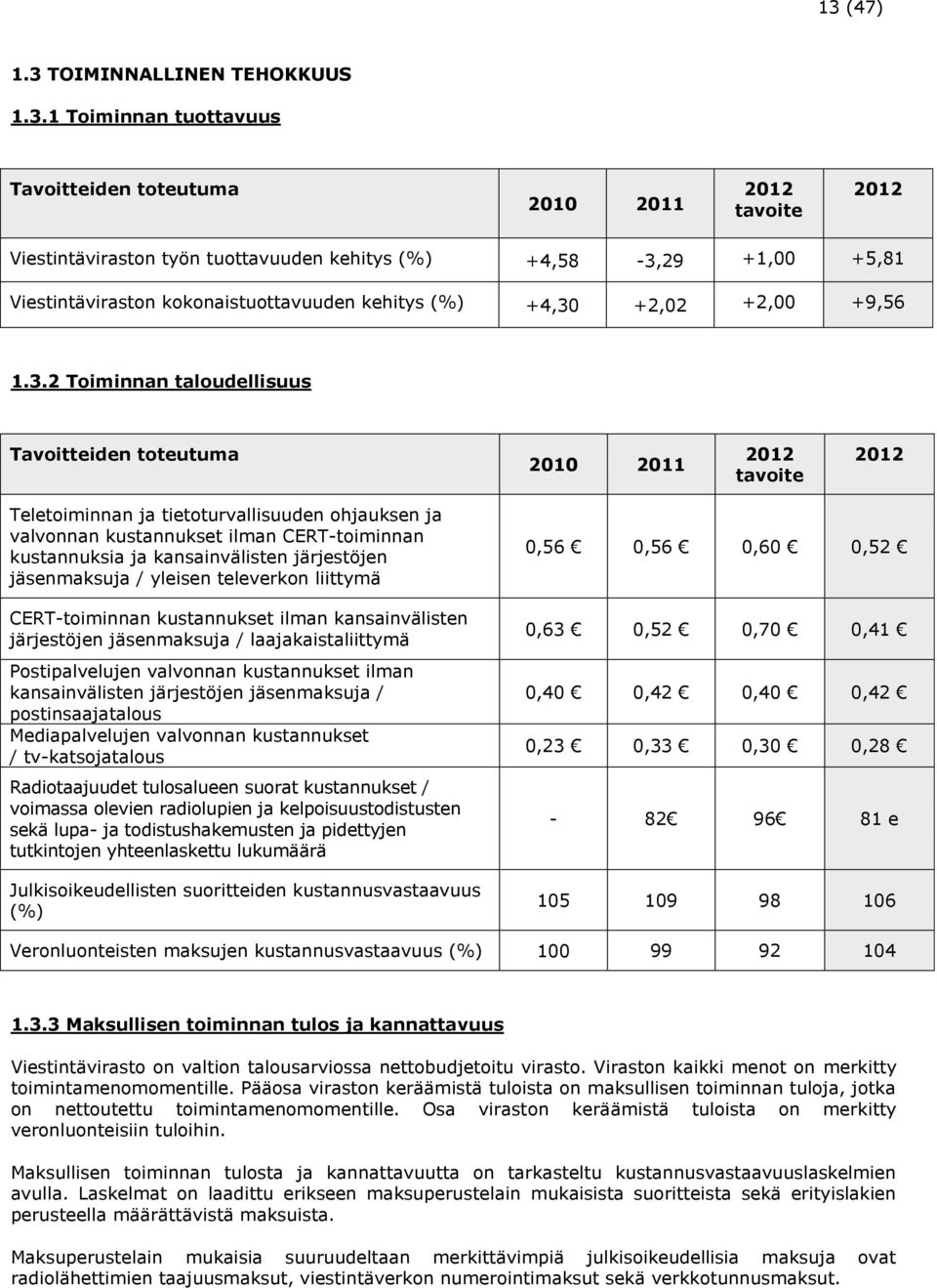 13 (47)

1.3 TOIMINNALLINEN TEHOKKUUS

1.3.1 Toiminnan tuottavuus

| Tavoitteiden toteutuma | 2010 | 2011 | 2012 tavoite | 2012 |
|---|---|---|---|---|
| Viestintäviraston työn tuottavuuden kehitys (%) | +4,58 | -3,29 | +1,00 | +5,81 |
| Viestintäviraston kokonaistuottavuuden kehitys (%) | +4,30 | +2,02 | +2,00 | +9,56 |

1.3.2 Toiminnan taloudellisuus

| Tavoitteiden toteutuma | 2010 | 2011 | 2012 tavoite | 2012 |
|---|---|---|---|---|
| Teletoiminnan ja tietoturvallisuuden ohjauksen ja valvonnan kustannukset ilman CERT-toiminnan kustannuksia ja kansainvälisten järjestöjen jäsenmaksuja / yleisen televerkon liittymä | 0,56 € | 0,56 € | 0,60 € | 0,52 € |
| CERT-toiminnan kustannukset ilman kansainvälisten järjestöjen jäsenmaksuja / laajakaistaliittymä | 0,63 € | 0,52 € | 0,70 € | 0,41 € |
| Postipalvelujen valvonnan kustannukset ilman kansainvälisten järjestöjen jäsenmaksuja / postinsaajatalous | 0,40 € | 0,42 € | 0,40 € | 0,42 € |
| Mediapalvelujen valvonnan kustannukset / tv-katsojatalous | 0,23 € | 0,33 € | 0,30 € | 0,28 € |
| Radiotaajuudet tulosalueen suorat kustannukset / voimassa olevien radiolupien ja kelpoisuustodistusten sekä lupa- ja todistushakemusten ja pidettyjen tutkintojen yhteenlaskettu lukumäärä | - | 82€ | 96€ | 81 e |
| Julkisoikeudellisten suoritteiden kustannusvastaavuus (%) | 105 | 109 | 98 | 106 |
| Veronluonteisten maksujen kustannusvastaavuus (%) | 100 | 99 | 92 | 104 |

1.3.3 Maksullisen toiminnan tulos ja kannattavuus

Viestintävirasto on valtion talousarviossa nettobudjetoitu virasto. Viraston kaikki menot on merkitty toimintamenomomentille. Pääosa viraston keräämistä tuloista on maksullisen toiminnan tuloja, jotka on nettoutettu toimintamenomomentille. Osa viraston keräämistä tuloista on merkitty veronluonteisiin tuloihin.

Maksullisen toiminnan tulosta ja kannattavuutta on tarkasteltu kustannusvastaavuuslaskelmien avulla. Laskelmat on laadittu erikseen maksuperustelain mukaisista suoritteista sekä erityislakien perusteella määrättävistä maksuista.

Maksuperustelain mukaisia suuruudeltaan merkittävimpiä julkisoikeudellisia maksuja ovat radiolähettimien taajuusmaksut, viestintäverkon numerointimaksut sekä verkkotunnusmaksut.